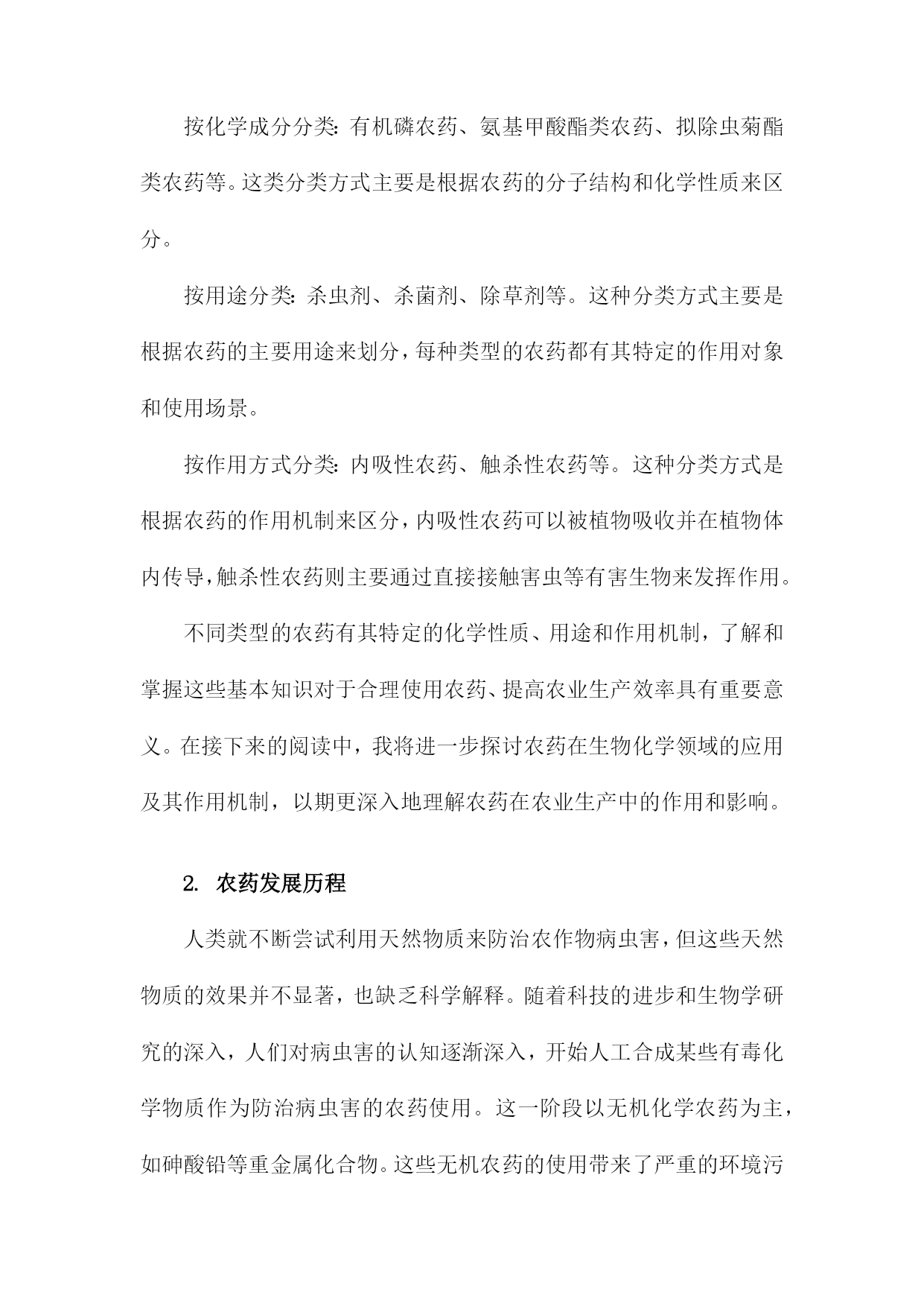 按化学成分分类：有机磷农药、氨基甲酸酯类农药、拟除虫菊酯类农药等。这类分类方式主要是根据农药的分子结构和化学性质来区分。

按用途分类：杀虫剂、杀菌剂、除草剂等。这种分类方式主要是根据农药的主要用途来划分，每种类型的农药都有其特定的作用对象和使用场景。

按作用方式分类：内吸性农药、触杀性农药等。这种分类方式是根据农药的作用机制来区分，内吸性农药可以被植物吸收并在植物体内传导，触杀性农药则主要通过直接接触害虫等有害生物来发挥作用。

不同类型的农药有其特定的化学性质、用途和作用机制，了解和掌握这些基本知识对于合理使用农药、提高农业生产效率具有重要意义。在接下来的阅读中，我将进一步探讨农药在生物化学领域的应用及其作用机制，以期更深入地理解农药在农业生产中的作用和影响。

2. 农药发展历程

人类就不断尝试利用天然物质来防治农作物病虫害，但这些天然物质的效果并不显著，也缺乏科学解释。随着科技的进步和生物学研究的深入，人们对病虫害的认知逐渐深入，开始人工合成某些有毒化学物质作为防治病虫害的农药使用。这一阶段以无机化学农药为主，如砷酸铅等重金属化合物。这些无机农药的使用带来了严重的环境污